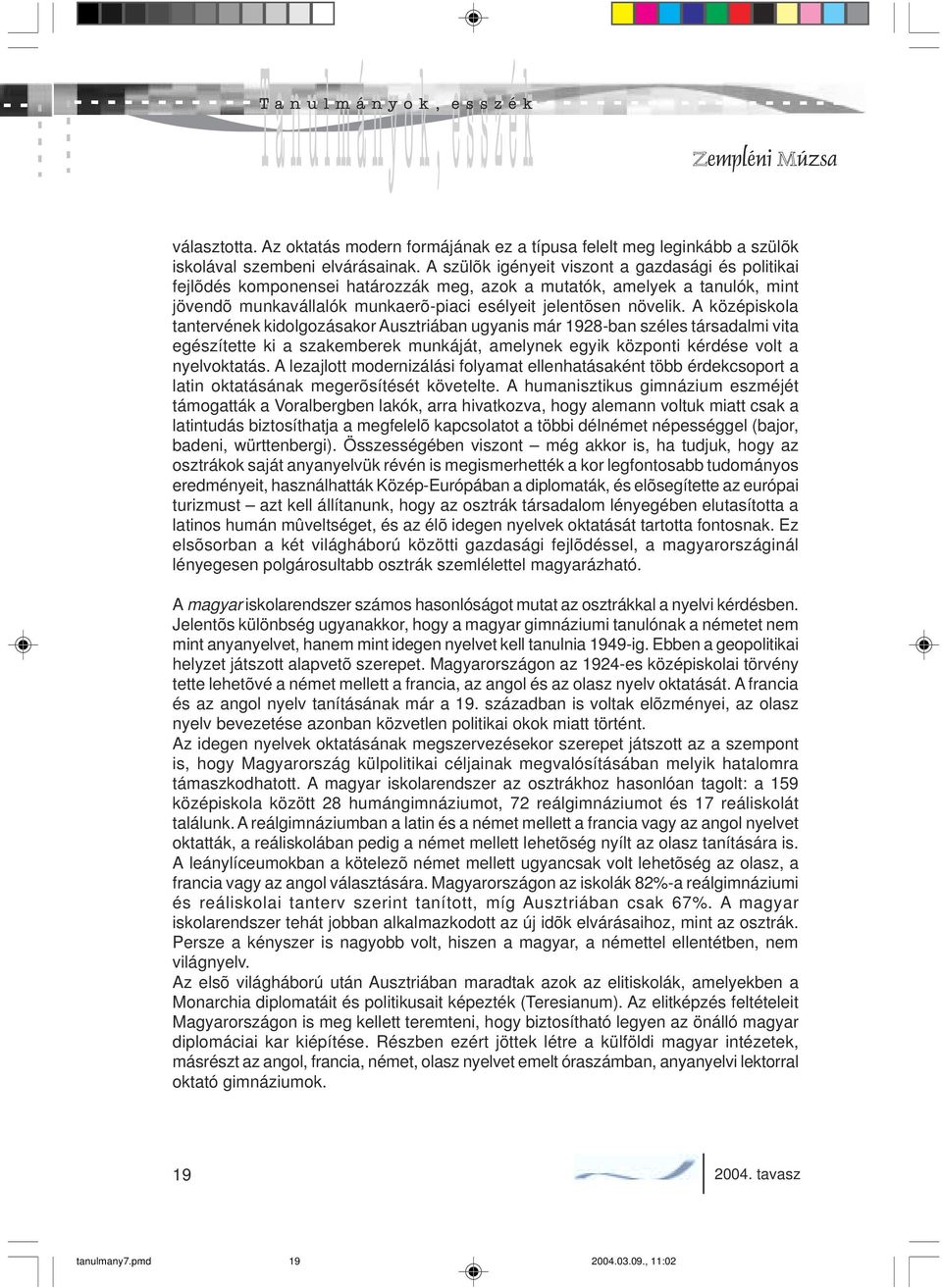 Tanulmányok, esszék

Tanulmányok, esszék

Zempléni Múzsa

választotta. Az oktatás modern formájának ez a típusa felelt meg leginkább a szülõk iskolával szembeni elvárásainak. A szülõk igényeit viszont a gazdasági és politikai fejlõdés komponensei határozzák meg, azok a mutatók, amelyek a tanulók, mint jövendõ munkavállalók munkaerõ-piaci esélyeit jelentõsen növelik. A középiskola tantervének kidolgozásakor Ausztriában ugyanis már 1928-ban széles társadalmi vita egészítette ki a szakemberek munkáját, amelynek egyik központi kérdése volt a nyelvoktatás. A lezajlott modernizálási folyamat ellenhatásaként több érdekcsoport a latin oktatásának megerõsítését követelte. A humanisztikus gimnázium eszméjét támogatták a Voralbergben lakók, arra hivatkozva, hogy alemann voltuk miatt csak a latintudás biztosíthatja a megfelelõ kapcsolatot a többi délnémet népességgel (bajor, badeni, württenbergi). Összességében viszont – még akkor is, ha tudjuk, hogy az osztrákok saját anyanyelvük révén is megismerhették a kor legfontosabb tudományos eredményeit, használhatták Közép-Európában a diplomaták, és elõsegítette az európai turizmust – azt kell állítanunk, hogy az osztrák társadalom lényegében elutasította a latinos humán mûveltséget, és az élõ idegen nyelvek oktatását tartotta fontosnak. Ez elsõsorban a két világháború közötti gazdasági fejlõdéssel, a magyarországinál lényegesen polgárosultabb osztrák szemlélettel magyarázható.

A magyar iskolarendszer számos hasonlóságot mutat az osztrákkal a nyelvi kérdésben. Jelentõs különbség ugyanakkor, hogy a magyar gimnáziumi tanulónak a németet nem mint anyanyelvet, hanem mint idegen nyelvet kell tanulnia 1949-ig. Ebben a geopolitikai helyzet játszott alapvetõ szerepet. Magyarországon az 1924-es középiskolai törvény tette lehetõvé a német mellett a francia, az angol és az olasz nyelv oktatását. A francia és az angol nyelv tanításának már a 19. században is voltak elõzményei, az olasz nyelv bevezetése azonban közvetlen politikai okok miatt történt.
Az idegen nyelvek oktatásának megszervezésekor szerepet játszott az a szempont is, hogy Magyarország külpolitikai céljainak megvalósításában melyik hatalomra támaszkodhatott. A magyar iskolarendszer az osztrákhoz hasonlóan tagolt: a 159 középiskola között 28 humángimnáziumot, 72 reálgimnáziumot és 17 reáliskolát találunk. A reálgimnáziumban a latin és a német mellett a francia vagy az angol nyelvet oktatták, a reáliskolában pedig a német mellett lehetõség nyílt az olasz tanítására is. A leánylíceumokban a kötelezõ német mellett ugyancsak volt lehetõség az olasz, a francia vagy az angol választására. Magyarországon az iskolák 82%-a reálgimnáziumi és reáliskolai tanterv szerint tanított, míg Ausztriában csak 67%. A magyar iskolarendszer tehát jobban alkalmazkodott az új idõk elvárásaihoz, mint az osztrák. Persze a kényszer is nagyobb volt, hiszen a magyar, a némettel ellentétben, nem világnyelv.
Az elsõ világháború után Ausztriában maradtak azok az elitiskolák, amelyekben a Monarchia diplomatáit és politikusait képezték (Teresianum). Az elitképzés feltételeit Magyarországon is meg kellett teremteni, hogy biztosítható legyen az önálló magyar diplomáciai kar kiépítése. Részben ezért jöttek létre a külföldi magyar intézetek, másrészt az angol, francia, német, olasz nyelvet emelt óraszámban, anyanyelvi lektorral oktató gimnáziumok.

19

2004. tavasz

tanulmany7.pmd 19 2004.03.09., 11:02